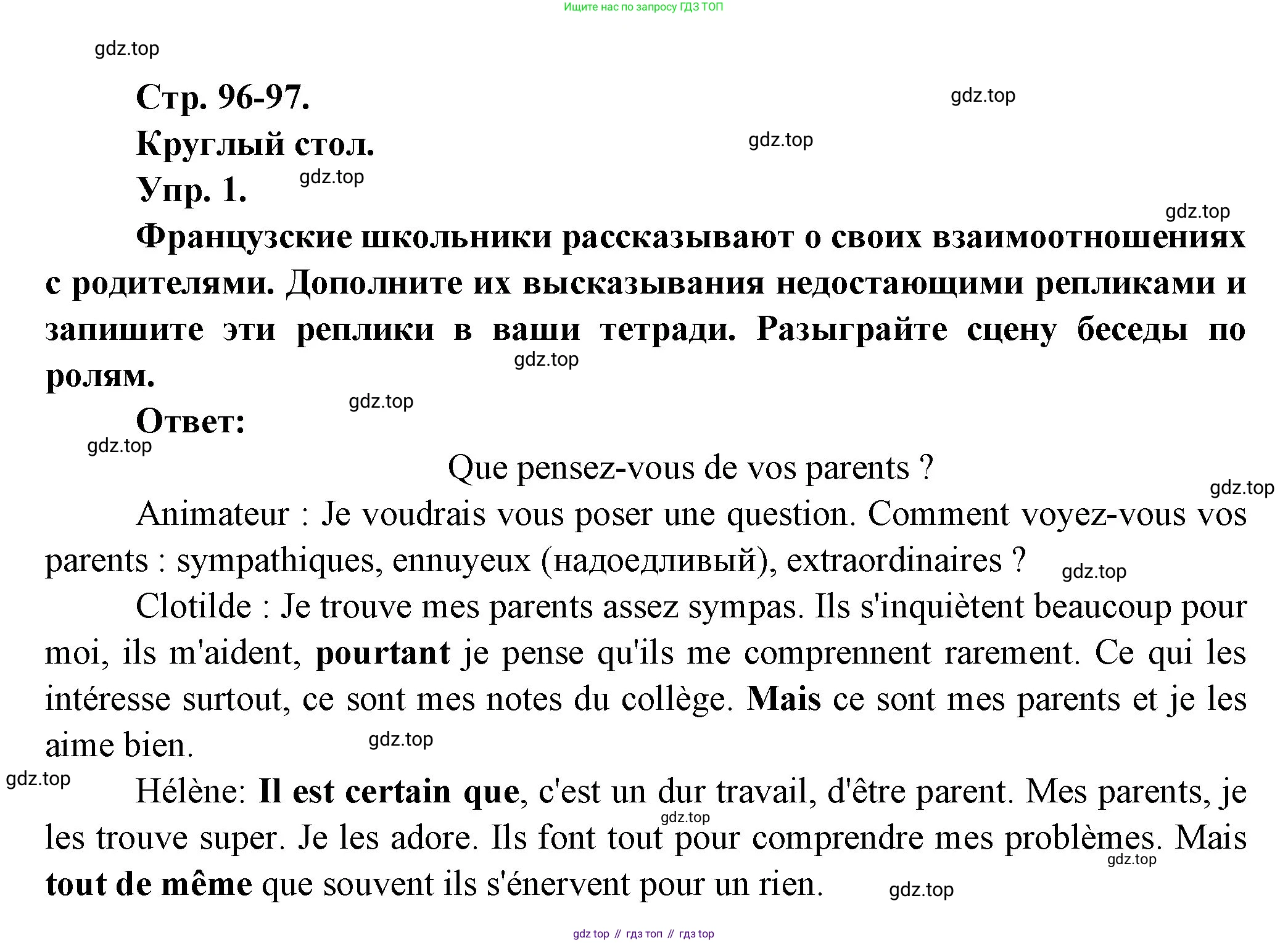 Ищите нас по запросу ГДЗ ТОП

gdz.top

Стр. 96-97.

gdz.top

Круглый стол.

gdz.top

Упр. 1.

gdz.top

gdz.top

Французские школьники рассказывают о своих взаимоотношениях с родителями. Дополните их высказывания недостающими репликами и запишите эти реплики в ваши тетради. Разыграйте сцену беседы по ролям.

gdz.top

Ответ:

gdz.top

gdz.top

Que pensez-vous de vos parents ?

gdz.top

Animateur : Je voudrais vous poser une question. Comment voyez-vous vos parents : sympathiques, ennuyeux (надоедливый), extraordinaires ?

gdz.top

Clotilde : Je trouve mes parents assez sympas. Ils s'inquiètent beaucoup pour moi, ils m'aident, pourtant je pense qu'ils me comprennent rarement. Ce qui les intéresse surtout, ce sont mes notes du collège. Mais ce sont mes parents et je les aime bien.

gdz.top

gdz.top

Hélène: Il est certain que, c'est un dur travail, d'être parent. Mes parents, je les trouve super. Je les adore. Ils font tout pour comprendre mes problèmes. Mais tout de même que souvent ils s'énervent pour un rien.

gdz.top

gdz.top

gdz.top

gdz top // гдз топ // гдз top